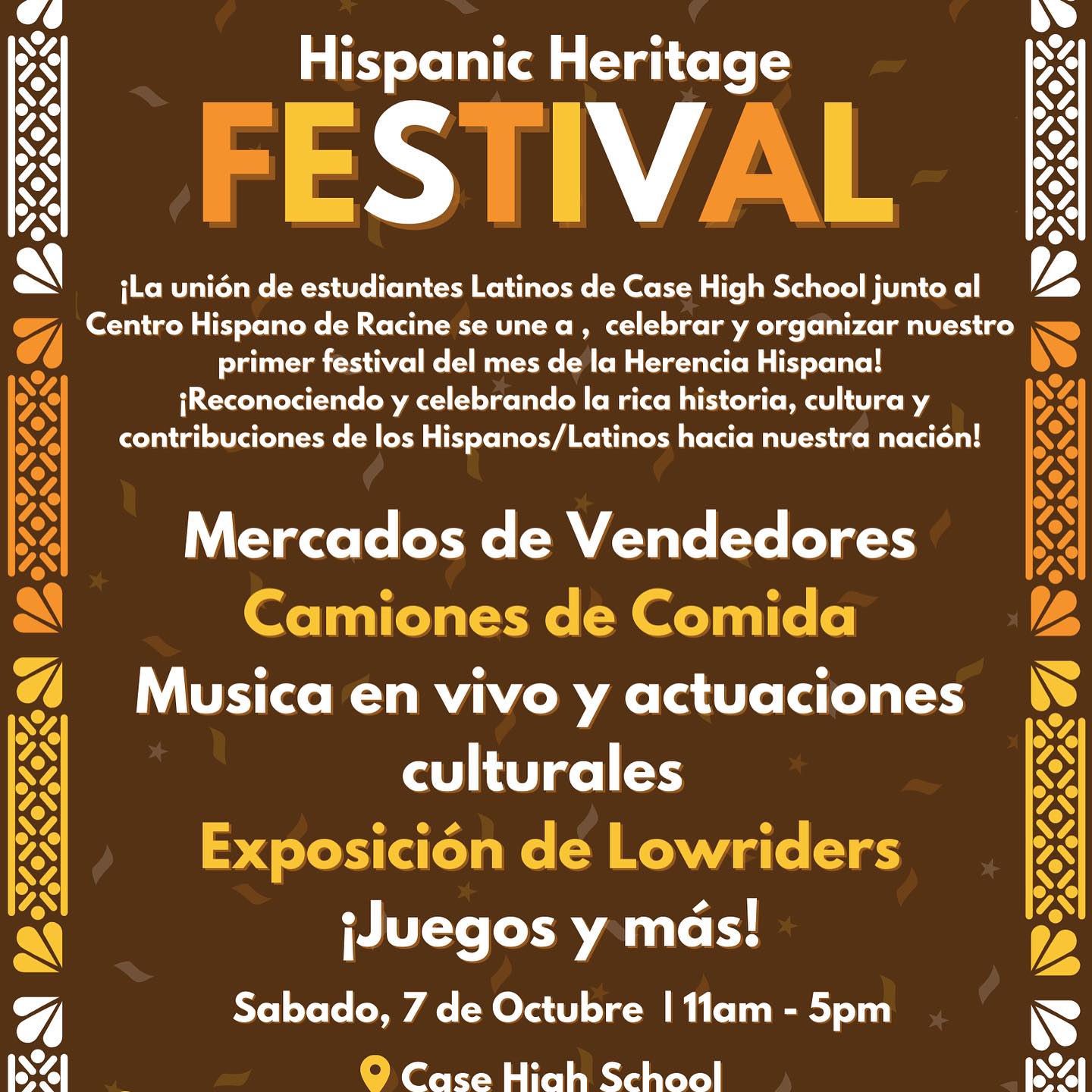 Hispanic Heritage
FESTIVAL

¡La unión de estudiantes Latinos de Case High School junto al Centro Hispano de Racine se une a , celebrar y organizar nuestro primer festival del mes de la Herencia Hispana!
¡Reconociendo y celebrando la rica historia, cultura y contribuciones de los Hispanos/Latinos hacia nuestra nación!

Mercados de Vendedores
Camiones de Comida
Musica en vivo y actuaciones culturales
Exposición de Lowriders
¡Juegos y más!

Sabado, 7 de Octubre | 11am - 5pm

Case High School